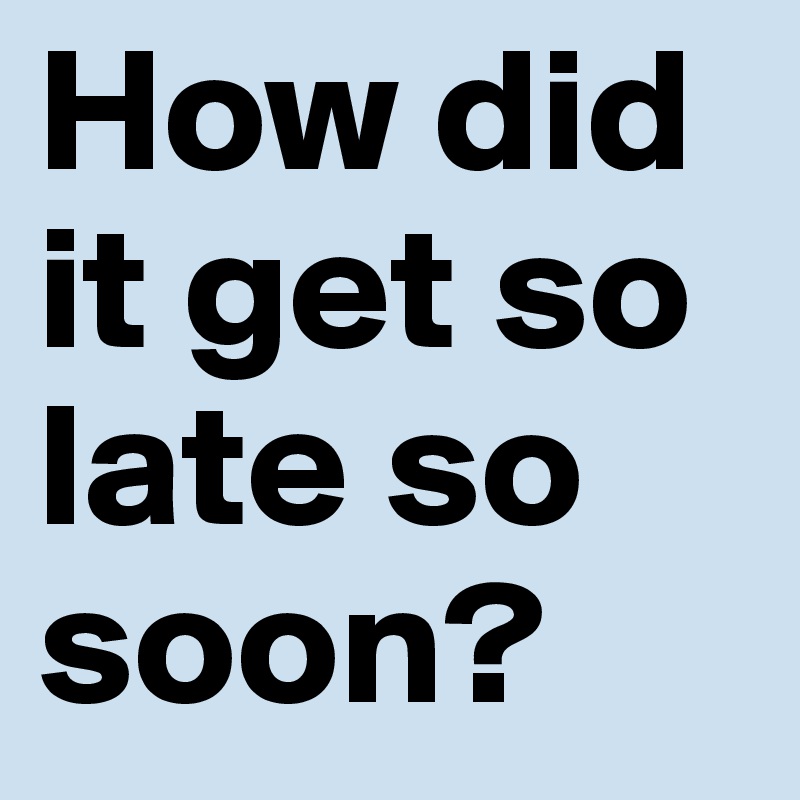 How did it get so late so soon?